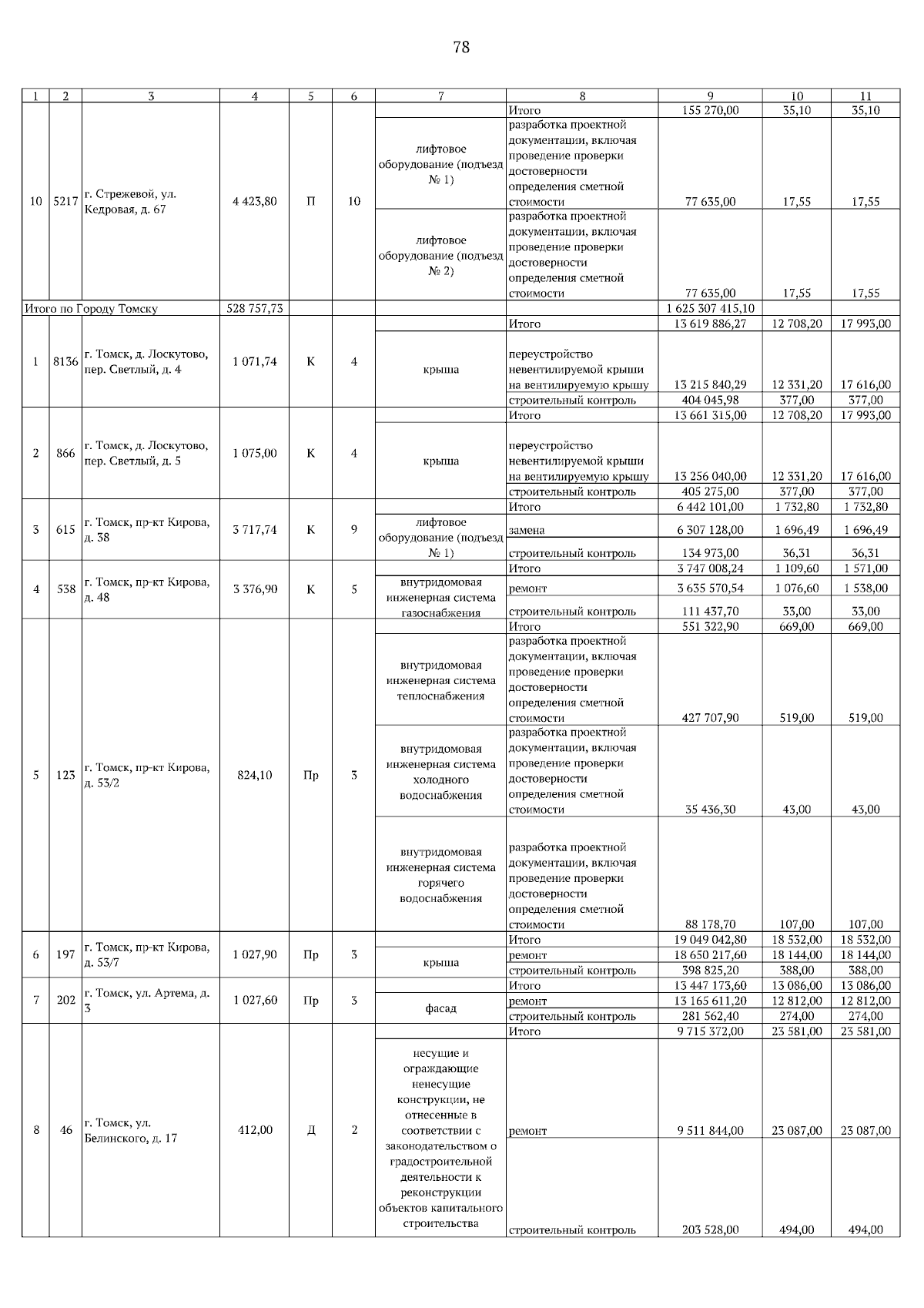 78

| 1 | 2 | 3 | 4 | 5 | 6 | 7 | 8 | 9 | 10 | 11 |
|---|---|---|---|---|---|---|---|---|---|---|
| 10 | 5217 | г. Стрежевой, ул. Кедровая, д. 67 | 4 423,80 | П | 10 | | Итого | 155 270,00 | 35,10 | 35,10 |
| | | | | | | лифтовое оборудование (подъезд № 1) | разработка проектной документации, включая проведение проверки достоверности определения сметной стоимости | 77 635,00 | 17,55 | 17,55 |
| | | | | | | лифтовое оборудование (подъезд № 2) | разработка проектной документации, включая проведение проверки достоверности определения сметной стоимости | 77 635,00 | 17,55 | 17,55 |
| Итого по Городу Томску | | | 528 757,73 | | | | | 1 625 307 415,10 | | |
| 1 | 8136 | г. Томск, д. Лоскутово, пер. Светлый, д. 4 | 1 071,74 | К | 4 | | Итого | 13 619 886,27 | 12 708,20 | 17 993,00 |
| | | | | | | крыша | переустройство невентилируемой крыши на вентилируемую крышу | 13 215 840,29 | 12 331,20 | 17 616,00 |
| | | | | | | | строительный контроль | 404 045,98 | 377,00 | 377,00 |
| 2 | 866 | г. Томск, д. Лоскутово, пер. Светлый, д. 5 | 1 075,00 | К | 4 | | Итого | 13 661 315,00 | 12 708,20 | 17 993,00 |
| | | | | | | крыша | переустройство невентилируемой крыши на вентилируемую крышу | 13 256 040,00 | 12 331,20 | 17 616,00 |
| | | | | | | | строительный контроль | 405 275,00 | 377,00 | 377,00 |
| 3 | 615 | г. Томск, пр-кт Кирова, д. 38 | 3 717,74 | К | 9 | | Итого | 6 442 101,00 | 1 732,80 | 1 732,80 |
| | | | | | | лифтовое оборудование (подъезд № 1) | замена | 6 307 128,00 | 1 696,49 | 1 696,49 |
| | | | | | | | строительный контроль | 134 973,00 | 36,31 | 36,31 |
| 4 | 538 | г. Томск, пр-кт Кирова, д. 48 | 3 376,90 | К | 5 | | Итого | 3 747 008,24 | 1 109,60 | 1 571,00 |
| | | | | | | внутридомовая инженерная система газоснабжения | ремонт | 3 635 570,54 | 1 076,60 | 1 538,00 |
| | | | | | | | строительный контроль | 111 437,70 | 33,00 | 33,00 |
| 5 | 123 | г. Томск, пр-кт Кирова, д. 53/2 | 824,10 | Пр | 3 | | Итого | 551 322,90 | 669,00 | 669,00 |
| | | | | | | внутридомовая инженерная система теплоснабжения | разработка проектной документации, включая проведение проверки достоверности определения сметной стоимости | 427 707,90 | 519,00 | 519,00 |
| | | | | | | внутридомовая инженерная система холодного водоснабжения | разработка проектной документации, включая проведение проверки достоверности определения сметной стоимости | 35 436,30 | 43,00 | 43,00 |
| | | | | | | внутридомовая инженерная система горячего водоснабжения | разработка проектной документации, включая проведение проверки достоверности определения сметной стоимости | 88 178,70 | 107,00 | 107,00 |
| 6 | 197 | г. Томск, пр-кт Кирова, д. 53/7 | 1 027,90 | Пр | 3 | | Итого | 19 049 042,80 | 18 532,00 | 18 532,00 |
| | | | | | | крыша | ремонт | 18 650 217,60 | 18 144,00 | 18 144,00 |
| | | | | | | | строительный контроль | 398 825,20 | 388,00 | 388,00 |
| 7 | 202 | г. Томск, ул. Артема, д. 3 | 1 027,60 | Пр | 3 | | Итого | 13 447 173,60 | 13 086,00 | 13 086,00 |
| | | | | | | фасад | ремонт | 13 165 611,20 | 12 812,00 | 12 812,00 |
| | | | | | | | строительный контроль | 281 562,40 | 274,00 | 274,00 |
| 8 | 46 | г. Томск, ул. Белинского, д. 17 | 412,00 | Д | 2 | | Итого | 9 715 372,00 | 23 581,00 | 23 581,00 |
| | | | | | | несущие и ограждающие ненесущие конструкции, не отнесенные в соответствии с законодательством о градостроительной деятельности к реконструкции объектов капитального строительства | ремонт | 9 511 844,00 | 23 087,00 | 23 087,00 |
| | | | | | | | строительный контроль | 203 528,00 | 494,00 | 494,00 |